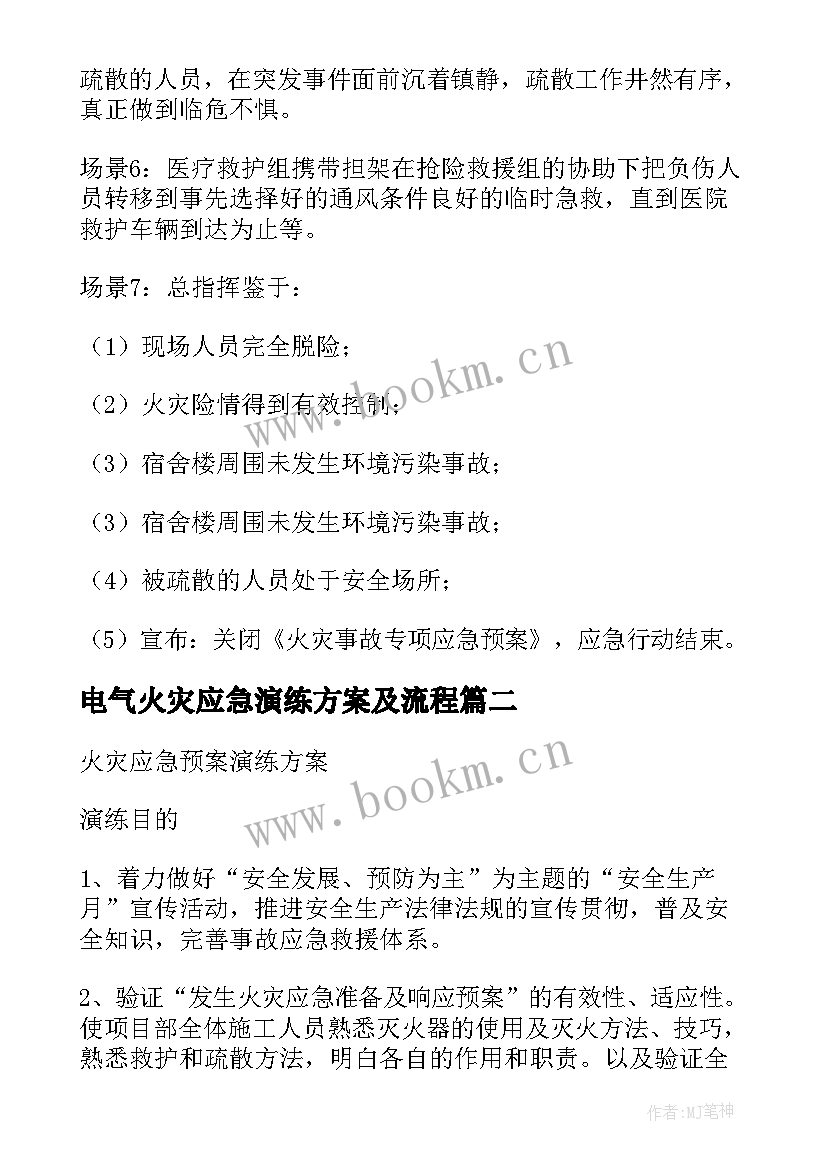 疏散的人员，在突发事件面前沉着镇静，疏散工作井然有序，真正做到临危不惧。

场景6：医疗救护组携带担架在抢险救援组的协助下把负伤人员转移到事先选择好的通风条件良好的临时急救，直到医院救护车辆到达为止等。

场景7：总指挥鉴于：

（1）现场人员完全脱险；

（2）火灾险情得到有效控制；

（3）宿舍楼周围未发生环境污染事故；

（3）宿舍楼周围未发生环境污染事故；

（4）被疏散的人员处于安全场所；

（5）宣布：关闭《火灾事故专项应急预案》，应急行动结束。

电气火灾应急演练方案及流程篇二

火灾应急预案演练方案

演练目的

1、着力做好“安全发展、预防为主”为主题的“安全生产月”宣传活动，推进安全生产法律法规的宣传贯彻，普及安全知识，完善事故应急救援体系。

2、验证“发生火灾应急准备及响应预案”的有效性、适应性。使项目部全体施工人员熟悉灭火器的使用及灭火方法、技巧，熟悉救护和疏散方法，明白各自的作用和职责。以及验证全

www.bookm.cn

www.bookm.cn

作者:MJ笔神